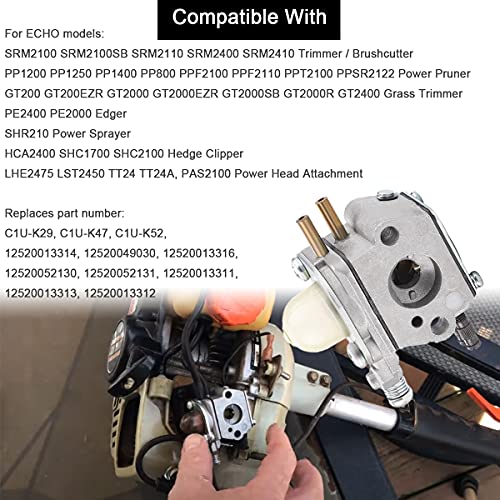 Compatible With

For ECHO models:
SRM2100 SRM2100SB SRM2110 SRM2400 SRM2410 Trimmer / Brushcutter
PP1200 PP1250 PP1400 PP800 PPF2100 PPF2110 PPT2100 PPSR2122 Power Pruner
GT200 GT200EZR GT2000 GT2000EZR GT2000SB GT2000R GT2400 Grass Trimmer
PE2400 PE2000 Edger
SHR210 Power Sprayer
HCA2400 SHC1700 SHC2100 Hedge Clipper
LHE2475 LST2450 TT24 TT24A, PAS2100 Power Head Attachment

Replaces part number:
C1U-K29, C1U-K47, C1U-K52,
12520013314, 12520049030, 12520013316,
12520052130, 12520052131, 12520013311,
12520013313, 12520013312